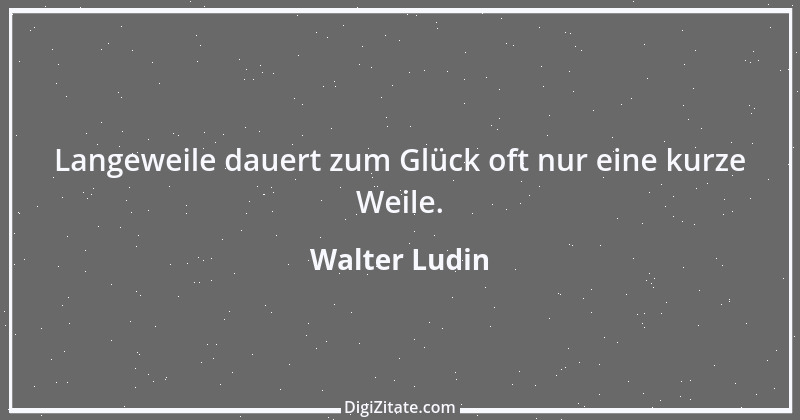 Langeweile dauert zum Glück oft nur eine kurze Weile.

Walter Ludin

DigiZitate.com